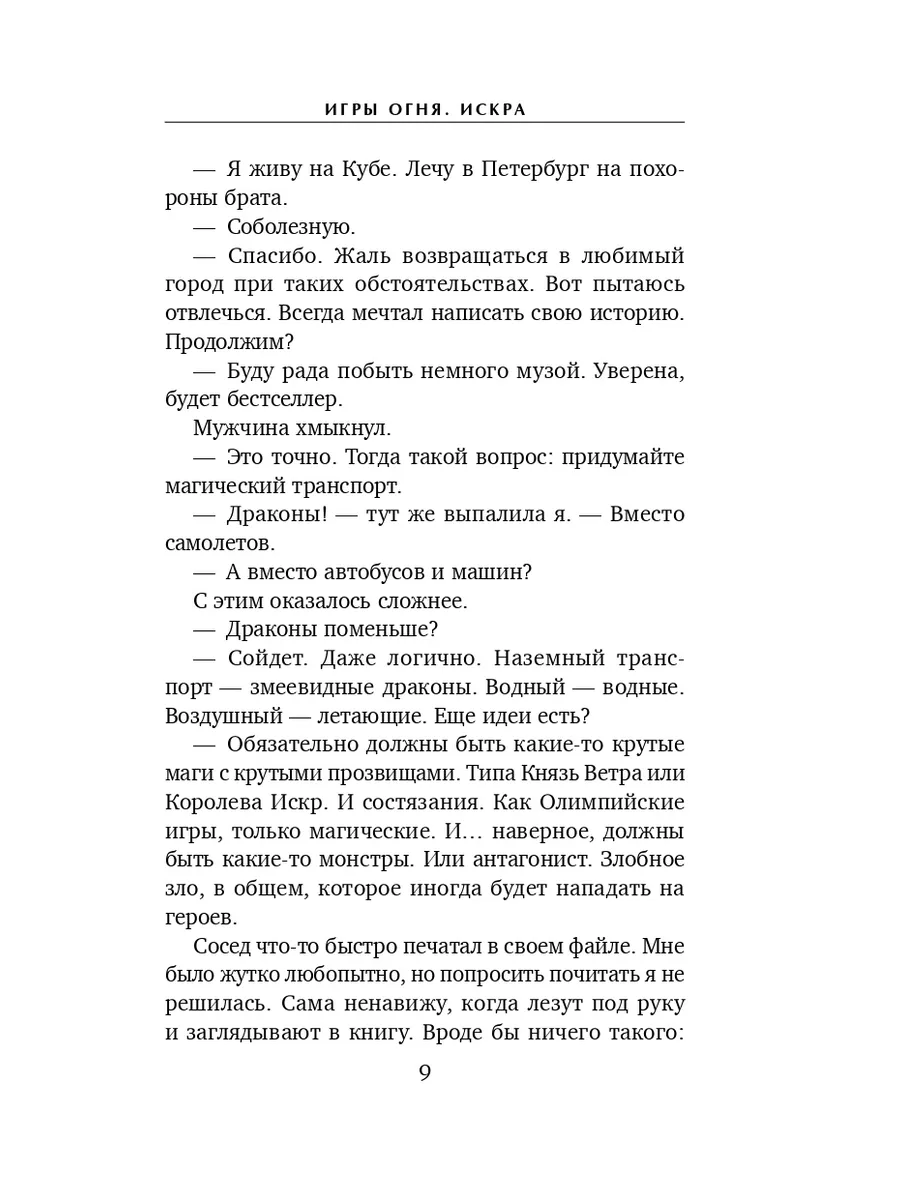 ИГРЫ ОГНЯ. ИСКРА

— Я живу на Кубе. Лечу в Петербург на похороны брата.

— Соболезную.

— Спасибо. Жаль возвращаться в любимый город при таких обстоятельствах. Вот пытаюсь отвлечься. Всегда мечтал написать свою историю. Продолжим?

— Буду рада побыть немного музой. Уверена, будет бестселлер.

Мужчина хмыкнул.

— Это точно. Тогда такой вопрос: придумайте магический транспорт.

— Драконы! — тут же выпалила я. — Вместо самолетов.

— А вместо автобусов и машин?

С этим оказалось сложнее.

— Драконы поменьше?

— Сойдет. Даже логично. Наземный транспорт — змеевидные драконы. Водный — водные. Воздушный — летающие. Еще идеи есть?

— Обязательно должны быть какие-то крутые маги с крутыми прозвищами. Типа Князь Ветра или Королева Искр. И состязания. Как Олимпийские игры, только магические. И… наверное, должны быть какие-то монстры. Или антагонист. Злобное зло, в общем, которое иногда будет нападать на героев.

Сосед что-то быстро печатал в своем файле. Мне было жутко любопытно, но попросить почитать я не решилась. Сама ненавижу, когда лезут под руку и заглядывают в книгу. Вроде бы ничего такого:

9